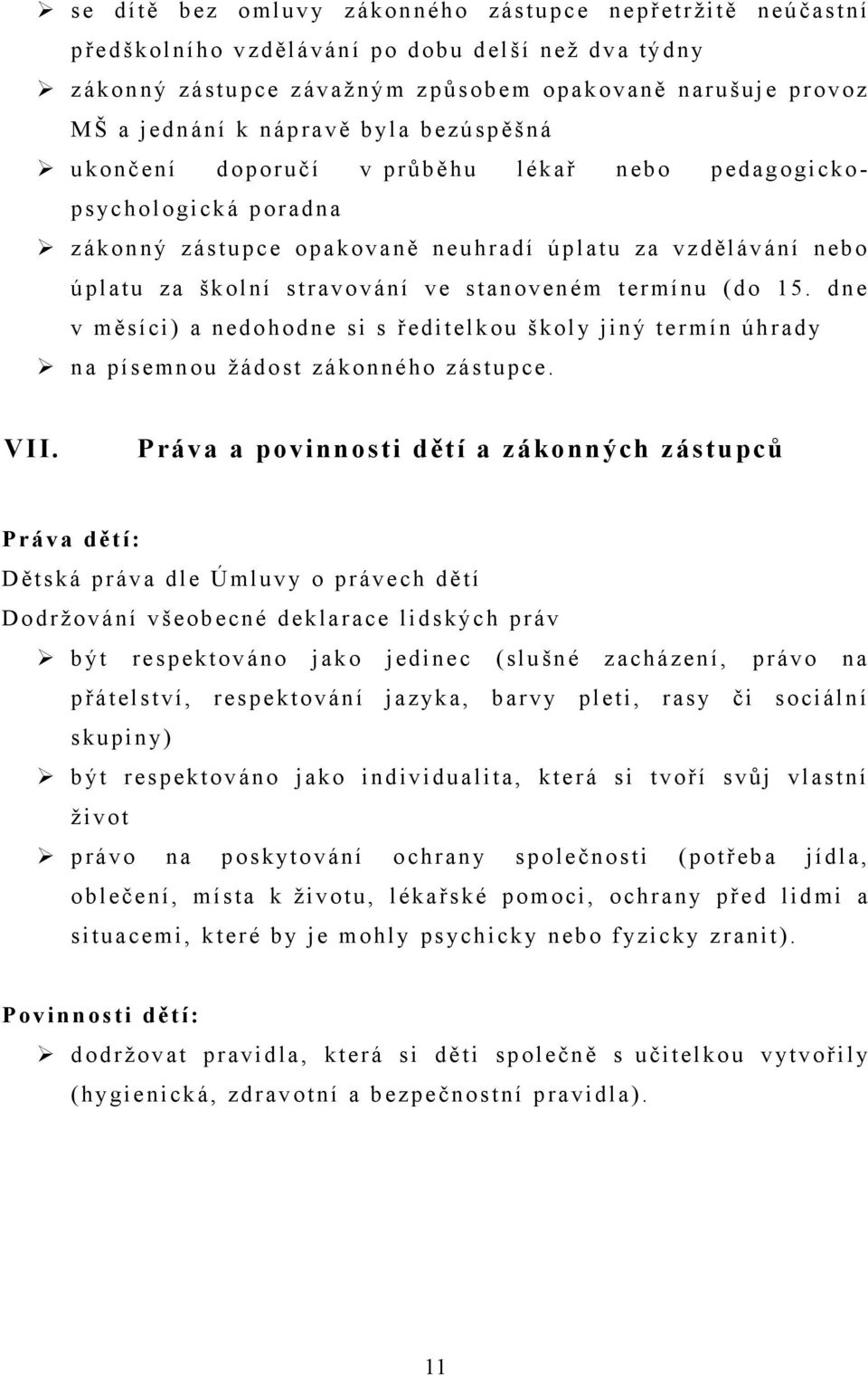 ➢ se dítě bez omluvy zákonného zástupce nepřetržitě neúčastní předškolního vzdělávání po dobu delší než dva týdny
➢ zákonný zástupce závažným způsobem opakovaně narušuje provoz MŠ a jednání k nápravě byla bezúspěšná
➢ ukončení doporučí v průběhu lékař nebo pedagogicko-psychologická poradna
➢ zákonný zástupce opakovaně neuhradí úplatu za vzdělávání nebo úplatu za školní stravování ve stanoveném termínu (do 15. dne v měsíci) a nedohodne si s ředitelkou školy jiný termín úhrady
➢ na písemnou žádost zákonného zástupce.

VII. Práva a povinnosti dětí a zákonných zástupců

Práva dětí:
Dětská práva dle Úmluvy o právech dětí
Dodržování všeobecné deklarace lidských práv
➢ být respektováno jako jedinec (slušné zacházení, právo na přátelství, respektování jazyka, barvy pleti, rasy či sociální skupiny)
➢ být respektováno jako individualita, která si tvoří svůj vlastní život
➢ právo na poskytování ochrany společnosti (potřeba jídla, oblečení, místa k životu, lékařské pomoci, ochrany před lidmi a situacemi, které by je mohly psychicky nebo fyzicky zranit).

Povinnosti dětí:
➢ dodržovat pravidla, která si děti společně s učitelkou vytvořily (hygienická, zdravotní a bezpečnostní pravidla).

11